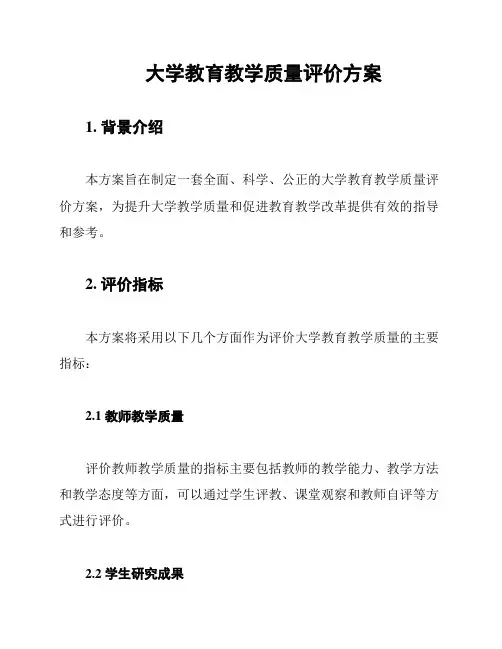 大学教育教学质量评价方案

1. 背景介绍

本方案旨在制定一套全面、科学、公正的大学教育教学质量评价方案，为提升大学教学质量和促进教育教学改革提供有效的指导和参考。

2. 评价指标

本方案将采用以下几个方面作为评价大学教育教学质量的主要指标：

2.1 教师教学质量

评价教师教学质量的指标主要包括教师的教学能力、教学方法和教学态度等方面，可以通过学生评教、课堂观察和教师自评等方式进行评价。

2.2 学生研究成果